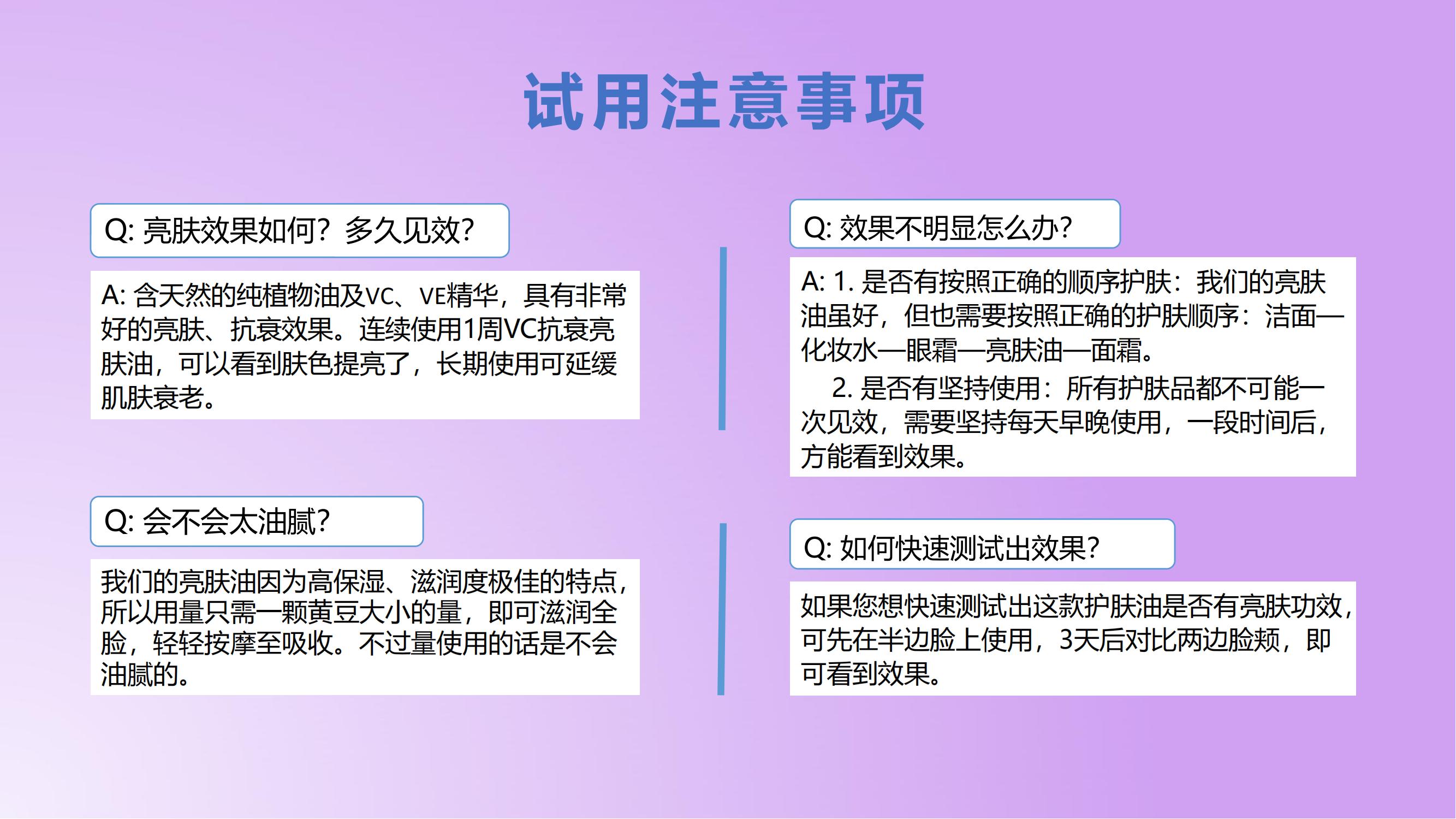 试用注意事项

Q: 亮肤效果如何？多久见效？

A: 含天然的纯植物油及VC、VE精华，具有非常好的亮肤、抗衰效果。连续使用1周VC抗衰亮肤油，可以看到肤色提亮了，长期使用可延缓肌肤衰老。

Q: 会不会太油腻？

我们的亮肤油因为高保湿、滋润度极佳的特点，所以用量只需一颗黄豆大小的量，即可滋润全脸，轻轻按摩至吸收。不过量使用的话是不会油腻的。

Q: 效果不明显怎么办？

A: 1. 是否有按照正确的顺序护肤：我们的亮肤油虽好，但也需要按照正确的护肤顺序：洁面—化妆水—眼霜—亮肤油—面霜。

2. 是否有坚持使用：所有护肤品都不可能一次见效，需要坚持每天早晚使用，一段时间后，方能看到效果。

Q: 如何快速测试出效果？

如果您想快速测试出这款护肤油是否有亮肤功效，可先在半边脸上使用，3天后对比两边脸颊，即可看到效果。